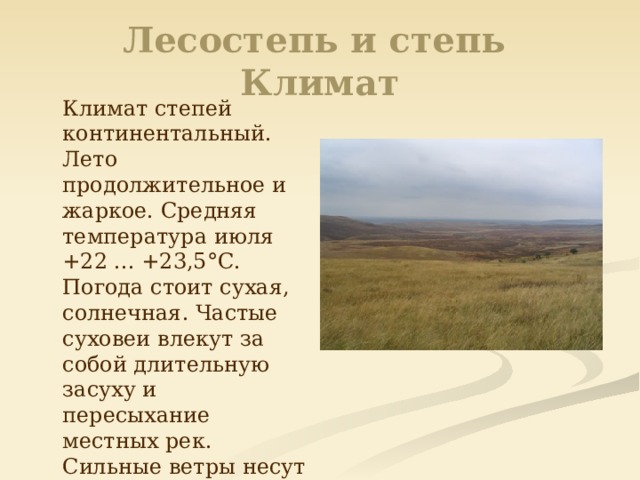 Лесостепь и степь
Климат

Климат степей континентальный. Лето продолжительное и жаркое. Средняя температура июля +22 … +23,5°С. Погода стоит сухая, солнечная. Частые суховеи влекут за собой длительную засуху и пересыхание местных рек. Сильные ветры несут